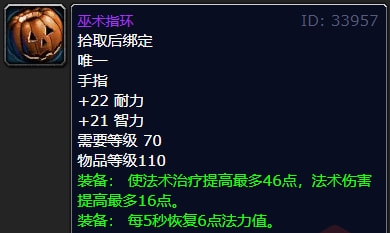 巫术指环
ID: 33957
拾取后绑定
唯一
手指
+22 耐力
+21 智力
需要等级 70
物品等级110
装备： 使法术治疗提高最多46点，法术伤害提高最多16点。
装备： 每5秒恢复6点法力值。